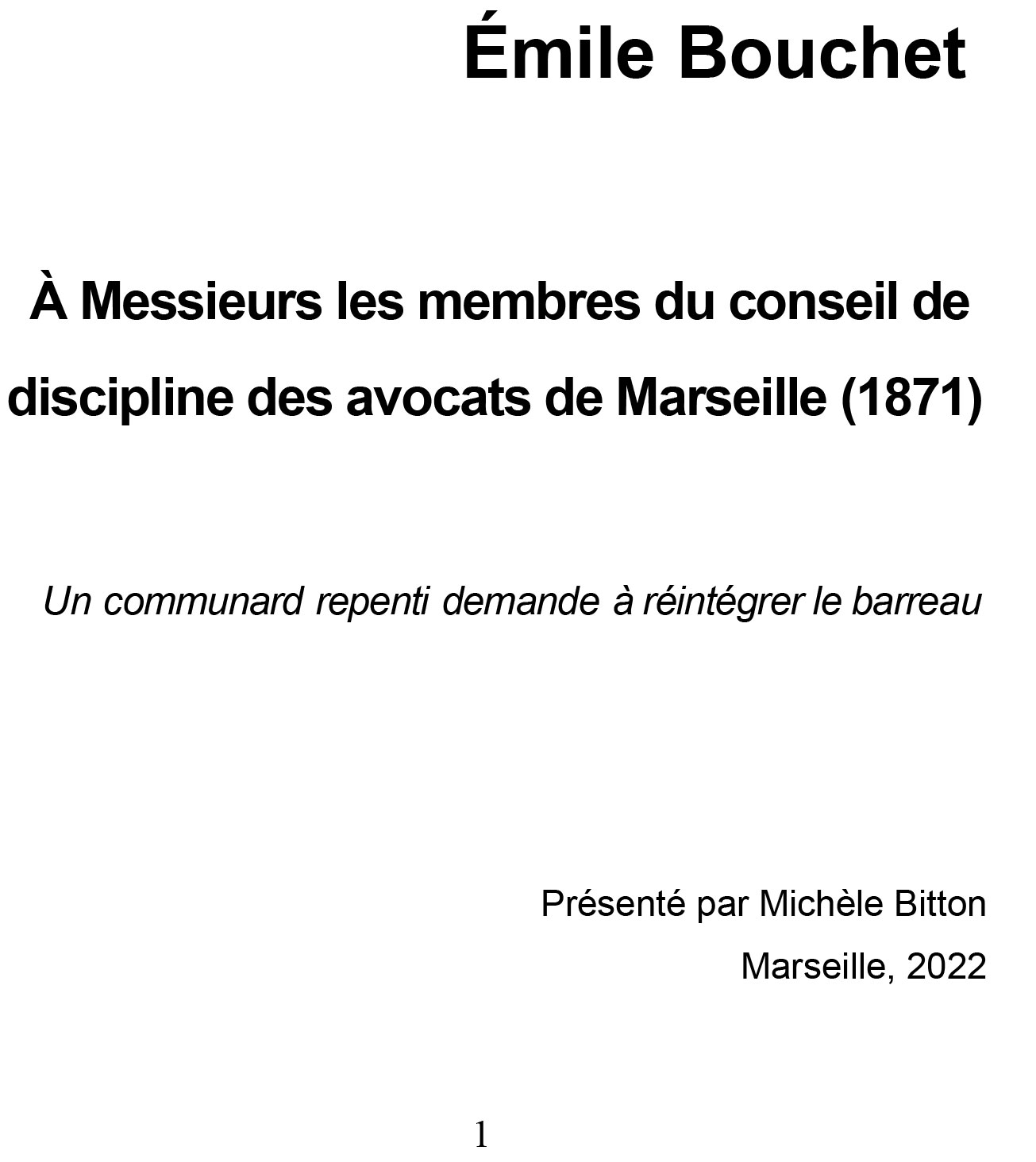 Émile Bouchet

À Messieurs les membres du conseil de discipline des avocats de Marseille (1871)

Un communard repenti demande à réintégrer le barreau

Présenté par Michèle Bitton

Marseille, 2022

1